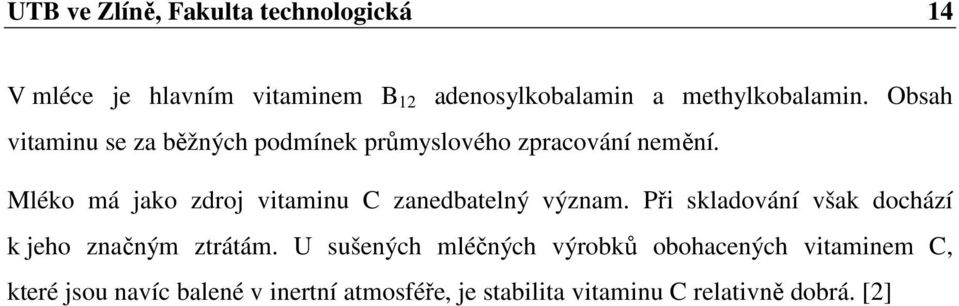 UTB ve Zlíně, Fakulta technologická 14

V mléce je hlavním vitaminem $B_{12}$ adenosylkobalamin a methylkobalamin. Obsah vitaminu se za běžných podmínek průmyslového zpracování nemění.

Mléko má jako zdroj vitaminu C zanedbatelný význam. Při skladování však dochází k jeho značným ztrátám. U sušených mléčných výrobků obohacených vitaminem C, které jsou navíc balené v inertní atmosféře, je stabilita vitaminu C relativně dobrá. [2]